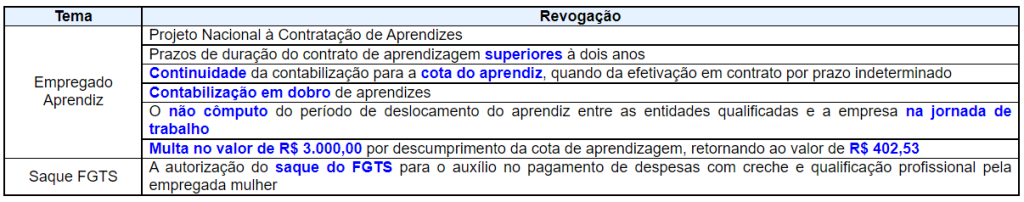 | Tema | Revogação |
|---|---|
| Empregado Aprendiz | Projeto Nacional à Contratação de Aprendizes |
| | Prazos de duração do contrato de aprendizagem superiores à dois anos |
| | Continuidade da contabilização para a cota do aprendiz, quando da efetivação em contrato por prazo indeterminado |
| | Contabilização em dobro de aprendizes |
| | O não cômputo do período de deslocamento do aprendiz entre as entidades qualificadas e a empresa na jornada de trabalho |
| | Multa no valor de R$ 3.000,00 por descumprimento da cota de aprendizagem, retornando ao valor de R$ 402,53 |
| Saque FGTS | A autorização do saque do FGTS para o auxílio no pagamento de despesas com creche e qualificação profissional pela empregada mulher |